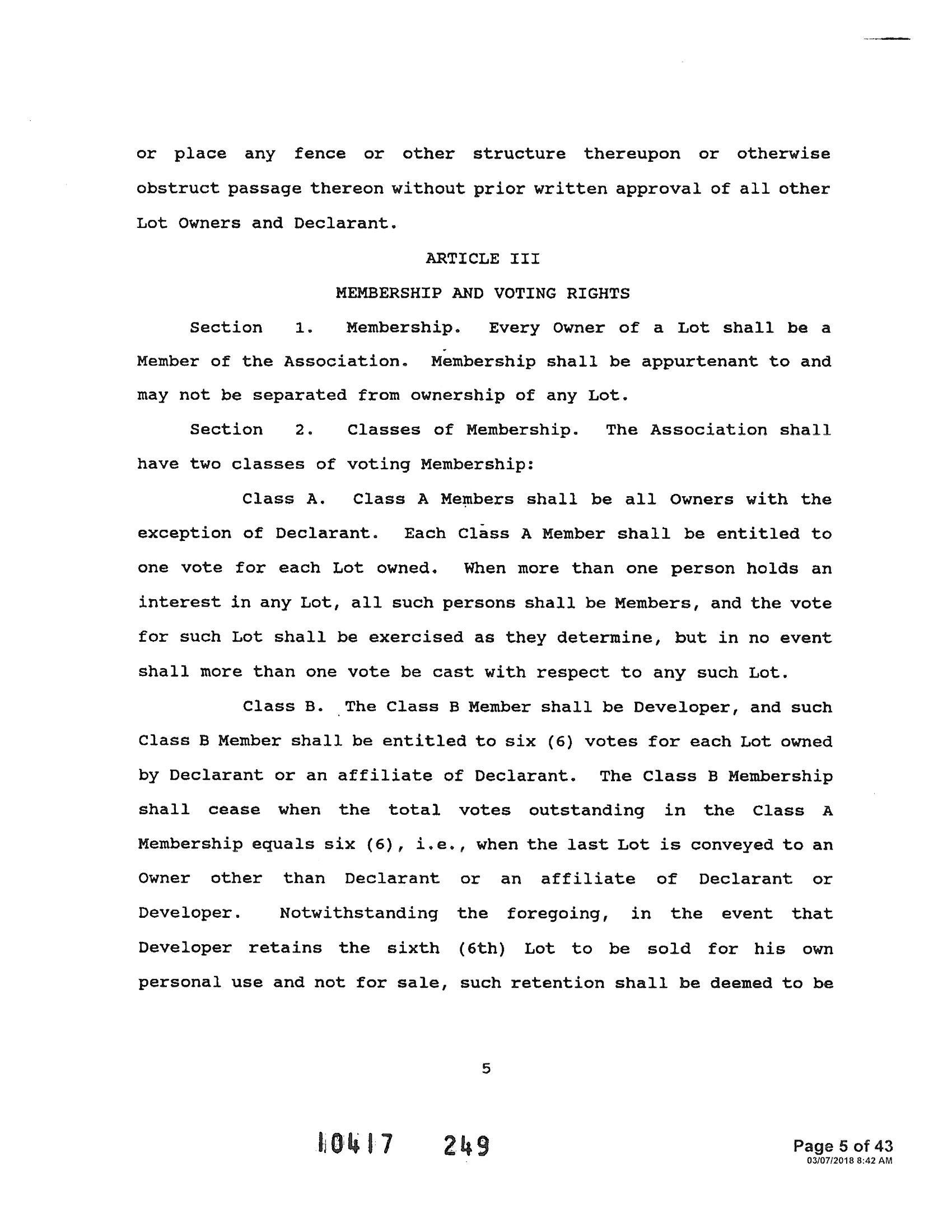 or place any fence or other structure thereupon or otherwise obstruct passage thereon without prior written approval of all other Lot Owners and Declarant.

ARTICLE III

MEMBERSHIP AND VOTING RIGHTS

Section 1. Membership. Every Owner of a Lot shall be a Member of the Association. Membership shall be appurtenant to and may not be separated from ownership of any Lot.

Section 2. Classes of Membership. The Association shall have two classes of voting Membership:

Class A. Class A Members shall be all Owners with the exception of Declarant. Each Class A Member shall be entitled to one vote for each Lot owned. When more than one person holds an interest in any Lot, all such persons shall be Members, and the vote for such Lot shall be exercised as they determine, but in no event shall more than one vote be cast with respect to any such Lot.

Class B. The Class B Member shall be Developer, and such Class B Member shall be entitled to six (6) votes for each Lot owned by Declarant or an affiliate of Declarant. The Class B Membership shall cease when the total votes outstanding in the Class A Membership equals six (6), i.e., when the last Lot is conveyed to an Owner other than Declarant or an affiliate of Declarant or Developer. Notwithstanding the foregoing, in the event that Developer retains the sixth (6th) Lot to be sold for his own personal use and not for sale, such retention shall be deemed to be

5

10417 249

Page 5 of 43
03/07/2018 8:42 AM